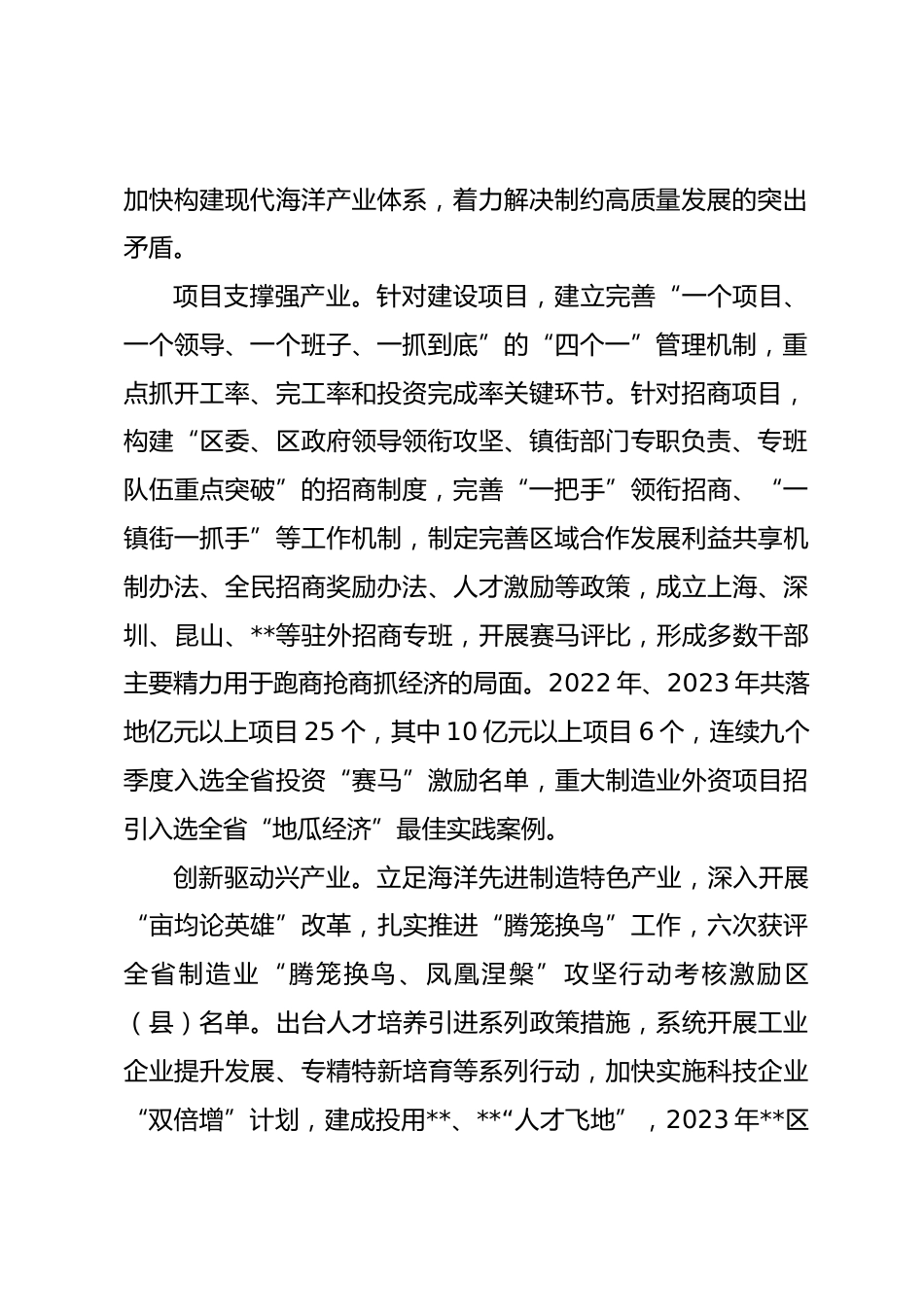 加快构建现代海洋产业体系，着力解决制约高质量发展的突出矛盾。

项目支撑强产业。针对建设项目，建立完善“一个项目、一个领导、一个班子、一抓到底”的“四个一”管理机制，重点抓开工率、完工率和投资完成率关键环节。针对招商项目，构建“区委、区政府领导领衔攻坚、镇街部门专职负责、专班队伍重点突破”的招商制度，完善“一把手”领衔招商、“一镇街一抓手”等工作机制，制定完善区域合作发展利益共享机制办法、全民招商奖励办法、人才激励等政策，成立上海、深圳、昆山、**等驻外招商专班，开展赛马评比，形成多数干部主要精力用于跑商抢商抓经济的局面。2022 年、2023 年共落地亿元以上项目 25 个，其中 10 亿元以上项目 6 个，连续九个季度入选全省投资“赛马”激励名单，重大制造业外资项目招引入选全省“地瓜经济”最佳实践案例。

创新驱动兴产业。立足海洋先进制造特色产业，深入开展“亩均论英雄”改革，扎实推进“腾笼换鸟”工作，六次获评全省制造业“腾笼换鸟、凤凰涅槃”攻坚行动考核激励区（县）名单。出台人才培养引进系列政策措施，系统开展工业企业提升发展、专精特新培育等系列行动，加快实施科技企业“双倍增”计划，建成投用**、**“人才飞地”，2023 年**区